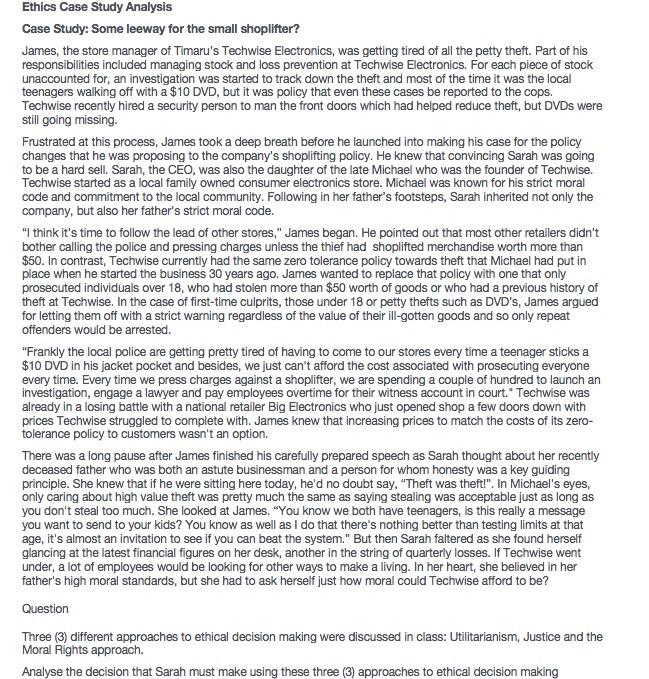 Ethics Case Study Analysis

Case Study: Some leeway for the small shoplifter?

James, the store manager of Timaru's Techwise Electronics, was getting tired of all the petty theft. Part of his responsibilities included managing stock and loss prevention at Techwise Electronics. For each piece of stock unaccounted for, an investigation was started to track down the theft and most of the time it was the local teenagers walking off with a $10 DVD, but it was policy that even these cases be reported to the cops. Techwise recently hired a security person to man the front doors which had helped reduce theft, but DVDs were still going missing.

Frustrated at this process, James took a deep breath before he launched into making his case for the policy changes that he was proposing to the company's shoplifting policy. He knew that convincing Sarah was going to be a hard sell. Sarah, the CEO, was also the daughter of the late Michael who was the founder of Techwise. Techwise started as a local family owned consumer electronics store. Michael was known for his strict moral code and commitment to the local community. Following in her father's footsteps, Sarah inherited not only the company, but also her father's strict moral code.

"I think it's time to follow the lead of other stores," James began. He pointed out that most other retailers didn't bother calling the police and pressing charges unless the thief had shoplifted merchandise worth more than $50. In contrast, Techwise currently had the same zero tolerance policy towards theft that Michael had put in place when he started the business 30 years ago. James wanted to replace that policy with one that only prosecuted individuals over 18, who had stolen more than $50 worth of goods or who had a previous history of theft at Techwise. In the case of first-time culprits, those under 18 or petty thefts such as DVD's, James argued for letting them off with a strict warning regardless of the value of their ill-gotten goods and so only repeat offenders would be arrested.

"Frankly the local police are getting pretty tired of having to come to our stores every time a teenager sticks a $10 DVD in his jacket pocket and besides, we just can't afford the cost associated with prosecuting everyone every time. Every time we press charges against a shoplifter, we are spending a couple of hundred to launch an investigation, engage a lawyer and pay employees overtime for their witness account in court." Techwise was already in a losing battle with a national retailer Big Electronics who just opened shop a few doors down with prices Techwise struggled to complete with. James knew that increasing prices to match the costs of its zero-tolerance policy to customers wasn't an option.

There was a long pause after James finished his carefully prepared speech as Sarah thought about her recently deceased father who was both an astute businessman and a person for whom honesty was a key guiding principle. She knew that if he were sitting here today, he'd no doubt say, "Theft was theft!". In Michael's eyes, only caring about high value theft was pretty much the same as saying stealing was acceptable just as long as you don't steal too much. She looked at James. "You know we both have teenagers, is this really a message you want to send to your kids? You know as well as I do that there's nothing better than testing limits at that age, it's almost an invitation to see if you can beat the system." But then Sarah faltered as she found herself glancing at the latest financial figures on her desk, another in the string of quarterly losses. If Techwise went under, a lot of employees would be looking for other ways to make a living. In her heart, she believed in her father's high moral standards, but she had to ask herself just how moral could Techwise afford to be?

Question

Three (3) different approaches to ethical decision making were discussed in class: Utilitarianism, Justice and the Moral Rights approach.

Analyse the decision that Sarah must make using these three (3) approaches to ethical decision making